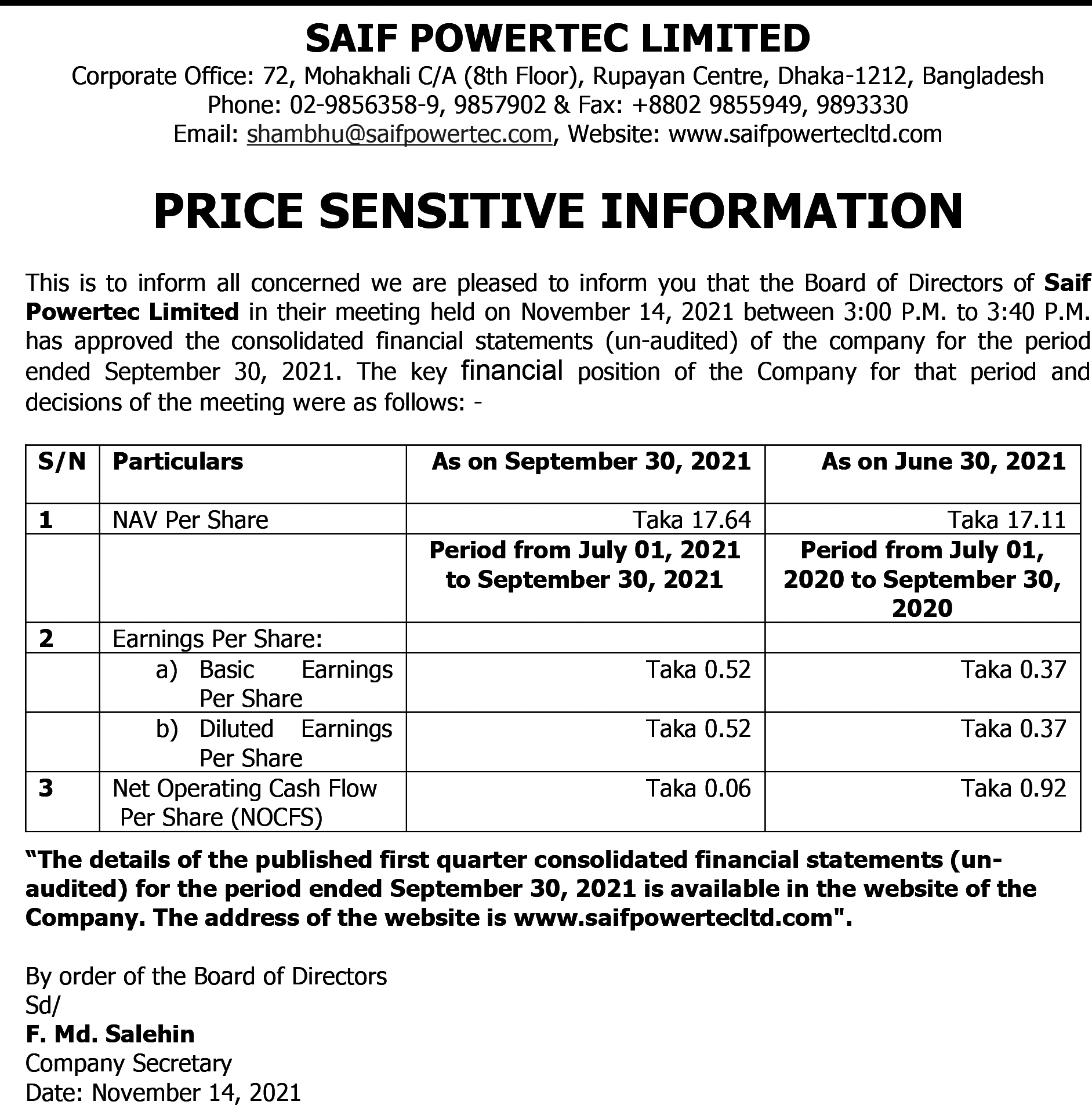 SAIF POWERTEC LIMITED

Corporate Office: 72, Mohakhali C/A (8th Floor), Rupayan Centre, Dhaka-1212, Bangladesh
Phone: 02-9856358-9, 9857902 & Fax: +8802 9855949, 9893330
Email: shambhu@saifpowertec.com, Website: www.saifpowertecltd.com

PRICE SENSITIVE INFORMATION

This is to inform all concerned we are pleased to inform you that the Board of Directors of Saif Powertec Limited in their meeting held on November 14, 2021 between 3:00 P.M. to 3:40 P.M. has approved the consolidated financial statements (un-audited) of the company for the period ended September 30, 2021. The key financial position of the Company for that period and decisions of the meeting were as follows: -

| S/N | Particulars | As on September 30, 2021 | As on June 30, 2021 |
|---|---|---|---|
| 1 | NAV Per Share | Taka 17.64 | Taka 17.11 |
| | | Period from July 01, 2021 to September 30, 2021 | Period from July 01, 2020 to September 30, 2020 |
| 2 | Earnings Per Share: | | |
| | a) Basic Earnings Per Share | Taka 0.52 | Taka 0.37 |
| | b) Diluted Earnings Per Share | Taka 0.52 | Taka 0.37 |
| 3 | Net Operating Cash Flow Per Share (NOCFS) | Taka 0.06 | Taka 0.92 |

“The details of the published first quarter consolidated financial statements (un-audited) for the period ended September 30, 2021 is available in the website of the Company. The address of the website is www.saifpowertecltd.com".

By order of the Board of Directors
Sd/
F. Md. Salehin
Company Secretary
Date: November 14, 2021